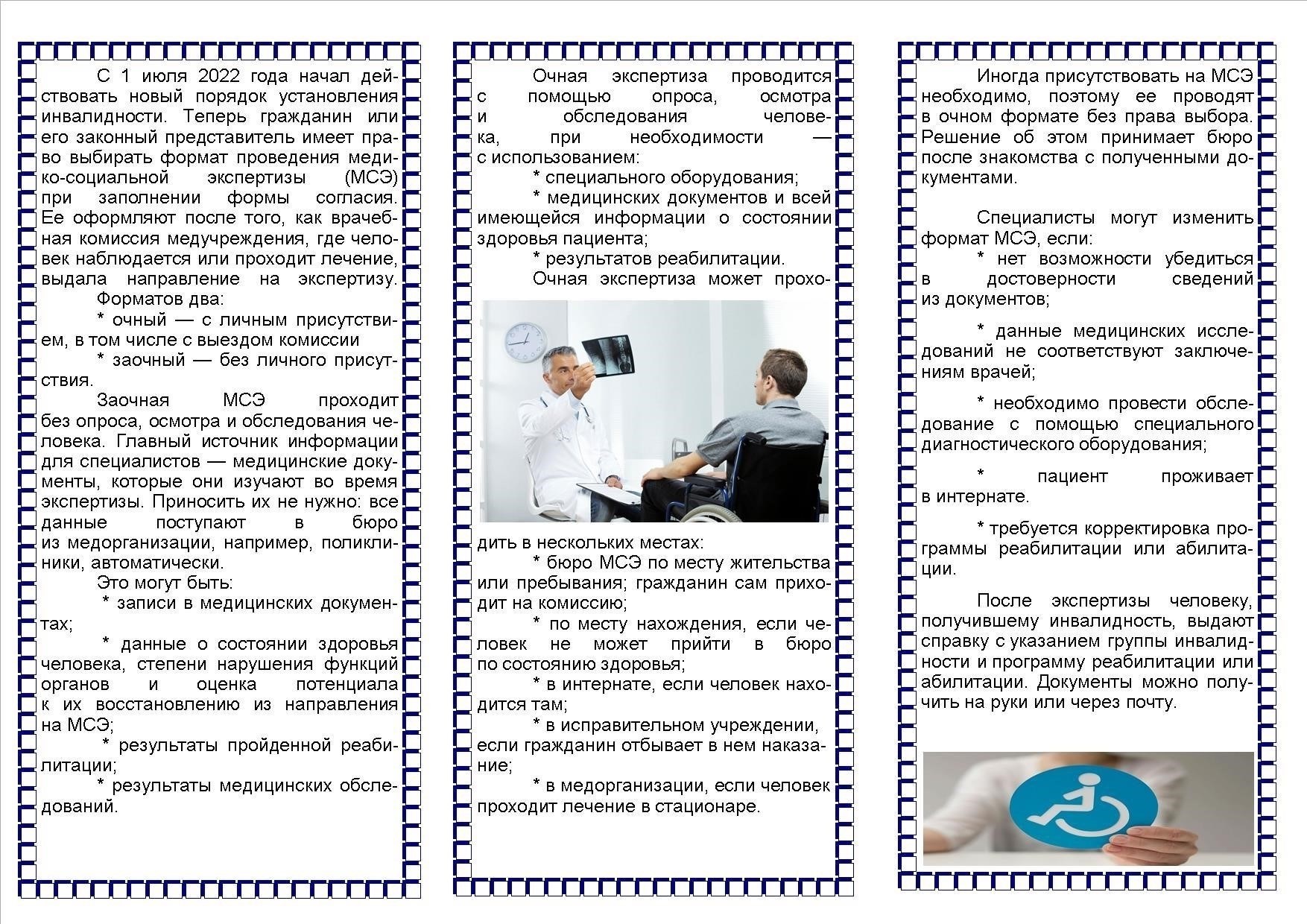 С 1 июля 2022 года начал действовать новый порядок установления инвалидности. Теперь гражданин или его законный представитель имеет право выбирать формат проведения медико-социальной экспертизы (МСЭ) при заполнении формы согласия. Ее оформляют после того, как врачебная комиссия медучреждения, где человек наблюдается или проходит лечение, выдала направление на экспертизу.
Форматов два:
* очный — с личным присутствием, в том числе с выездом комиссии
* заочный — без личного присутствия.
Заочная МСЭ проходит без опроса, осмотра и обследования человека. Главный источник информации для специалистов — медицинские документы, которые они изучают во время экспертизы. Приносить их не нужно: все данные поступают в бюро из медорганизации, например, поликлиники, автоматически.
Это могут быть:
* записи в медицинских документах;
* данные о состоянии здоровья человека, степени нарушения функций органов и оценка потенциала к их восстановлению из направления на МСЭ;
* результаты пройденной реабилитации;
* результаты медицинских обследований.

Очная экспертиза проводится с помощью опроса, осмотра и обследования человека, при необходимости — с использованием:
* специального оборудования;
* медицинских документов и всей имеющейся информации о состоянии здоровья пациента;
* результатов реабилитации.
Очная экспертиза может проходить в нескольких местах:
* бюро МСЭ по месту жительства или пребывания; гражданин сам приходит на комиссию;
* по месту нахождения, если человек не может прийти в бюро по состоянию здоровья;
* в интернате, если человек находится там;
* в исправительном учреждении, если гражданин отбывает в нем наказание;
* в медорганизации, если человек проходит лечение в стационаре.

Иногда присутствовать на МСЭ необходимо, поэтому ее проводят в очном формате без права выбора. Решение об этом принимает бюро после знакомства с полученными документами.

Специалисты могут изменить формат МСЭ, если:
* нет возможности убедиться в достоверности сведений из документов;

* данные медицинских исследований не соответствуют заключениям врачей;

* необходимо провести обследование с помощью специального диагностического оборудования;

* пациент проживает в интернате.

* требуется корректировка программы реабилитации или абилитации.

После экспертизы человеку, получившему инвалидность, выдают справку с указанием группы инвалидности и программу реабилитации или абилитации. Документы можно получить на руки или через почту.